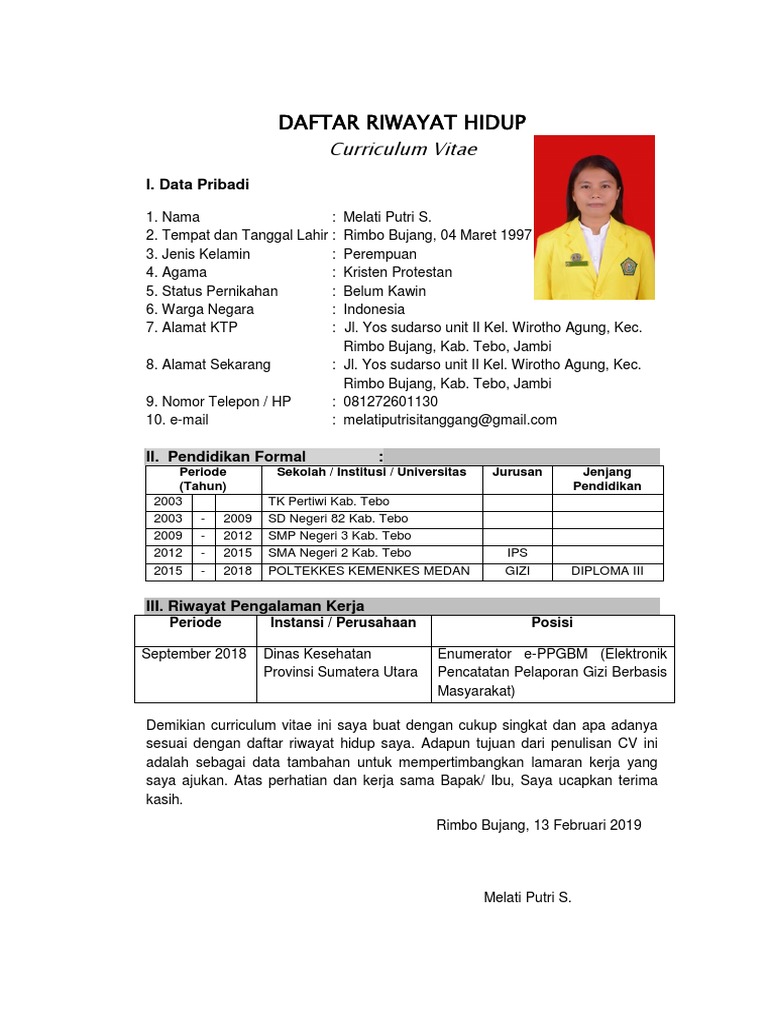 DAFTAR RIWAYAT HIDUP
Curriculum Vitae

I. Data Pribadi

1. Nama : Melati Putri S.
2. Tempat dan Tanggal Lahir : Rimbo Bujang, 04 Maret 1997
3. Jenis Kelamin : Perempuan
4. Agama : Kristen Protestan
5. Status Pernikahan : Belum Kawin
6. Warga Negara : Indonesia
7. Alamat KTP : Jl. Yos sudarso unit II Kel. Wirotho Agung, Kec. Rimbo Bujang, Kab. Tebo, Jambi
8. Alamat Sekarang : Jl. Yos sudarso unit II Kel. Wirotho Agung, Kec. Rimbo Bujang, Kab. Tebo, Jambi
9. Nomor Telepon / HP : 081272601130
10. e-mail : melatiputrisitanggang@gmail.com

II. Pendidikan Formal :

| Periode (Tahun) | | | Sekolah / Institusi / Universitas | Jurusan | Jenjang Pendidikan |
|---|---|---|---|---|---|
| 2003 | | | TK Pertiwi Kab. Tebo | | |
| 2003 | - | 2009 | SD Negeri 82 Kab. Tebo | | |
| 2009 | - | 2012 | SMP Negeri 3 Kab. Tebo | | |
| 2012 | - | 2015 | SMA Negeri 2 Kab. Tebo | IPS | |
| 2015 | - | 2018 | POLTEKKES KEMENKES MEDAN | GIZI | DIPLOMA III |

III. Riwayat Pengalaman Kerja

| Periode | Instansi / Perusahaan | Posisi |
|---|---|---|
| September 2018 | Dinas Kesehatan Provinsi Sumatera Utara | Enumerator e-PPGBM (Elektronik Pencatatan Pelaporan Gizi Berbasis Masyarakat) |

Demikian curriculum vitae ini saya buat dengan cukup singkat dan apa adanya sesuai dengan daftar riwayat hidup saya. Adapun tujuan dari penulisan CV ini adalah sebagai data tambahan untuk mempertimbangkan lamaran kerja yang saya ajukan. Atas perhatian dan kerja sama Bapak/ Ibu, Saya ucapkan terima kasih.

Rimbo Bujang, 13 Februari 2019

Melati Putri S.